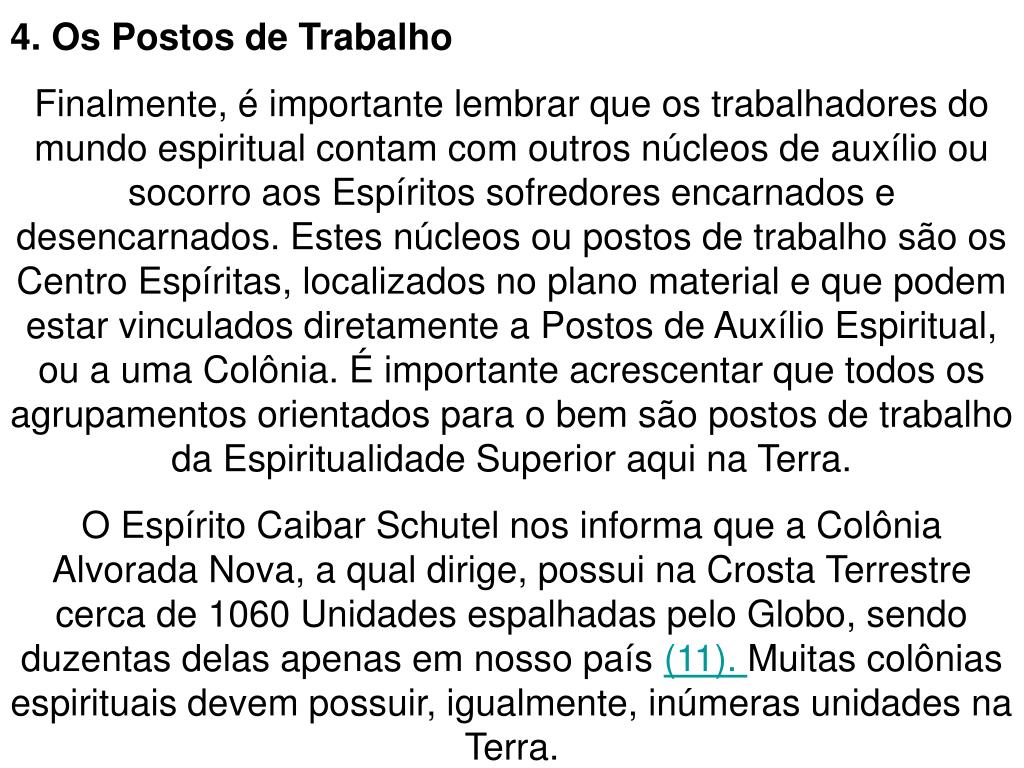 4. Os Postos de Trabalho

Finalmente, é importante lembrar que os trabalhadores do mundo espiritual contam com outros núcleos de auxílio ou socorro aos Espíritos sofredores encarnados e desencarnados. Estes núcleos ou postos de trabalho são os Centro Espíritas, localizados no plano material e que podem estar vinculados diretamente a Postos de Auxílio Espiritual, ou a uma Colônia. É importante acrescentar que todos os agrupamentos orientados para o bem são postos de trabalho da Espiritualidade Superior aqui na Terra.

O Espírito Caibar Schutel nos informa que a Colônia Alvorada Nova, a qual dirige, possui na Crosta Terrestre cerca de 1060 Unidades espalhadas pelo Globo, sendo duzentas delas apenas em nosso país (11). Muitas colônias espirituais devem possuir, igualmente, inúmeras unidades na Terra.